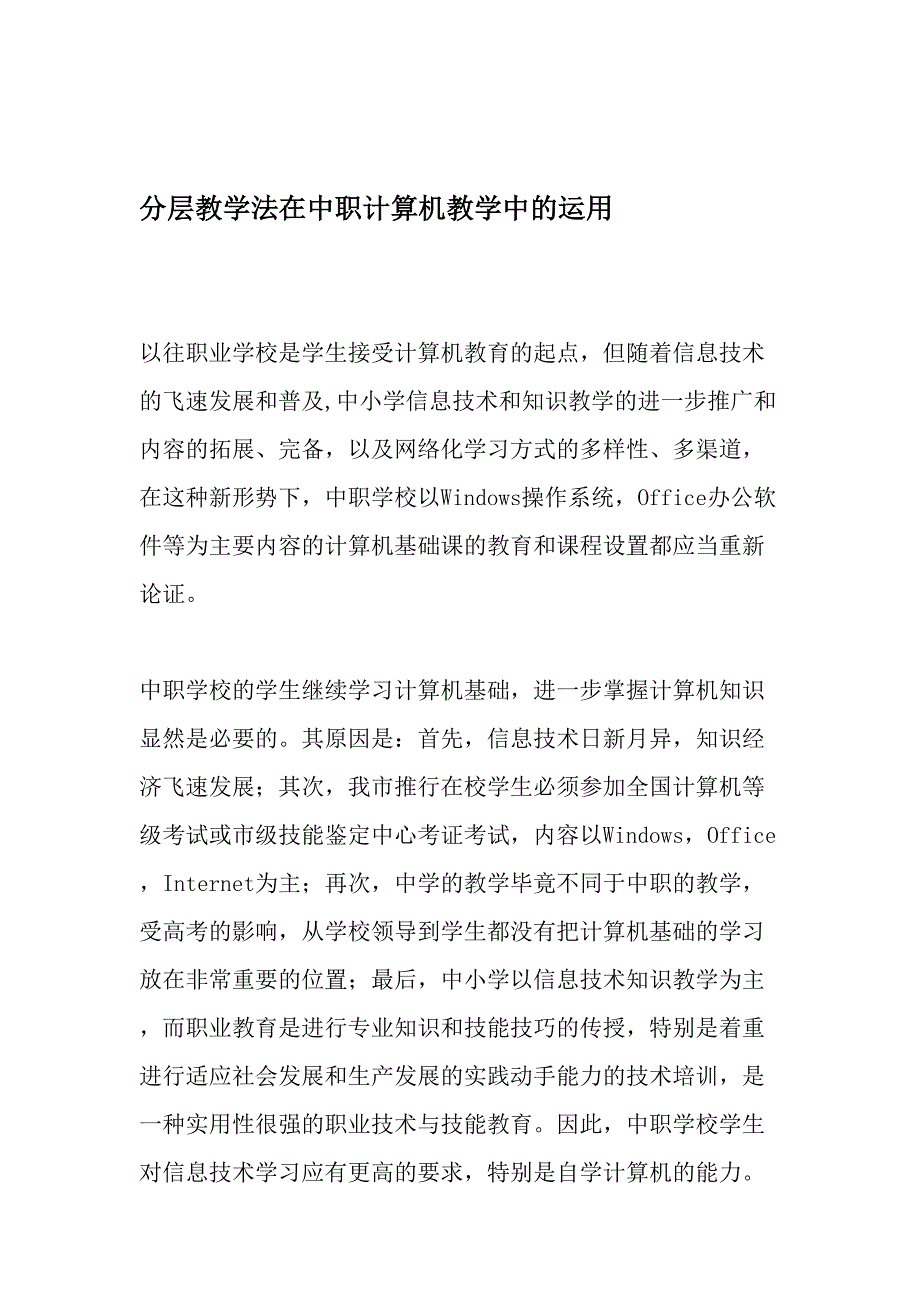 分层教学法在中职计算机教学中的运用

以往职业学校是学生接受计算机教育的起点，但随着信息技术的飞速发展和普及,中小学信息技术和知识教学的进一步推广和内容的拓展、完备，以及网络化学习方式的多样性、多渠道，在这种新形势下，中职学校以Windows操作系统，Office办公软件等为主要内容的计算机基础课的教育和课程设置都应当重新论证。

中职学校的学生继续学习计算机基础，进一步掌握计算机知识显然是必要的。其原因是：首先，信息技术日新月异，知识经济飞速发展；其次，我市推行在校学生必须参加全国计算机等级考试或市级技能鉴定中心考证考试，内容以Windows，Office，Internet为主；再次，中学的教学毕竟不同于中职的教学，受高考的影响，从学校领导到学生都没有把计算机基础的学习放在非常重要的位置；最后，中小学以信息技术知识教学为主，而职业教育是进行专业知识和技能技巧的传授，特别是着重进行适应社会发展和生产发展的实践动手能力的技术培训，是一种实用性很强的职业技术与技能教育。因此，中职学校学生对信息技术学习应有更高的要求，特别是自学计算机的能力。